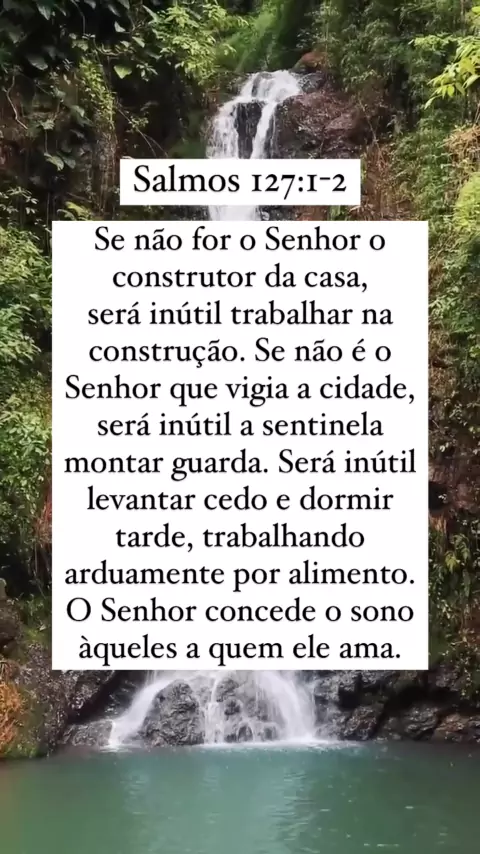 Salmos 127:1-2

Se não for o Senhor o construtor da casa, será inútil trabalhar na construção. Se não é o Senhor que vigia a cidade, será inútil a sentinela montar guarda. Será inútil levantar cedo e dormir tarde, trabalhando arduamente por alimento. O Senhor concede o sono àqueles a quem ele ama.